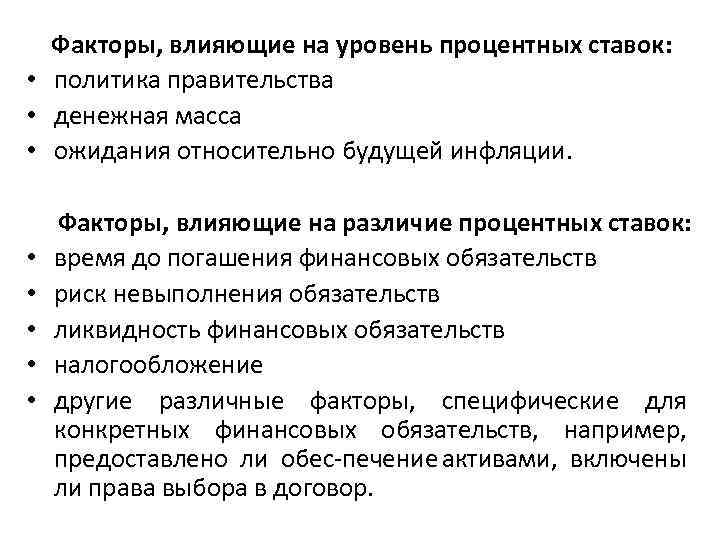 Факторы, влияющие на уровень процентных ставок:
• политика правительства
• денежная масса
• ожидания относительно будущей инфляции.

Факторы, влияющие на различие процентных ставок:
• время до погашения финансовых обязательств
• риск невыполнения обязательств
• ликвидность финансовых обязательств
• налогообложение
• другие различные факторы, специфические для конкретных финансовых обязательств, например, предоставлено ли обес-печение активами, включены ли права выбора в договор.